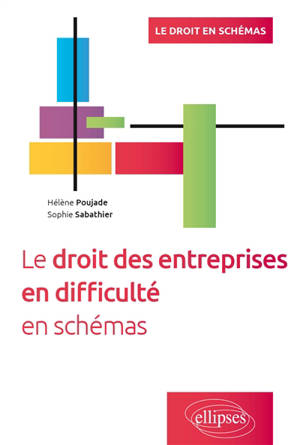 LE DROIT EN SCHÉMAS

Hélène Poujade
Sophie Sabathier

Le droit des entreprises en difficulté en schémas

ellipses